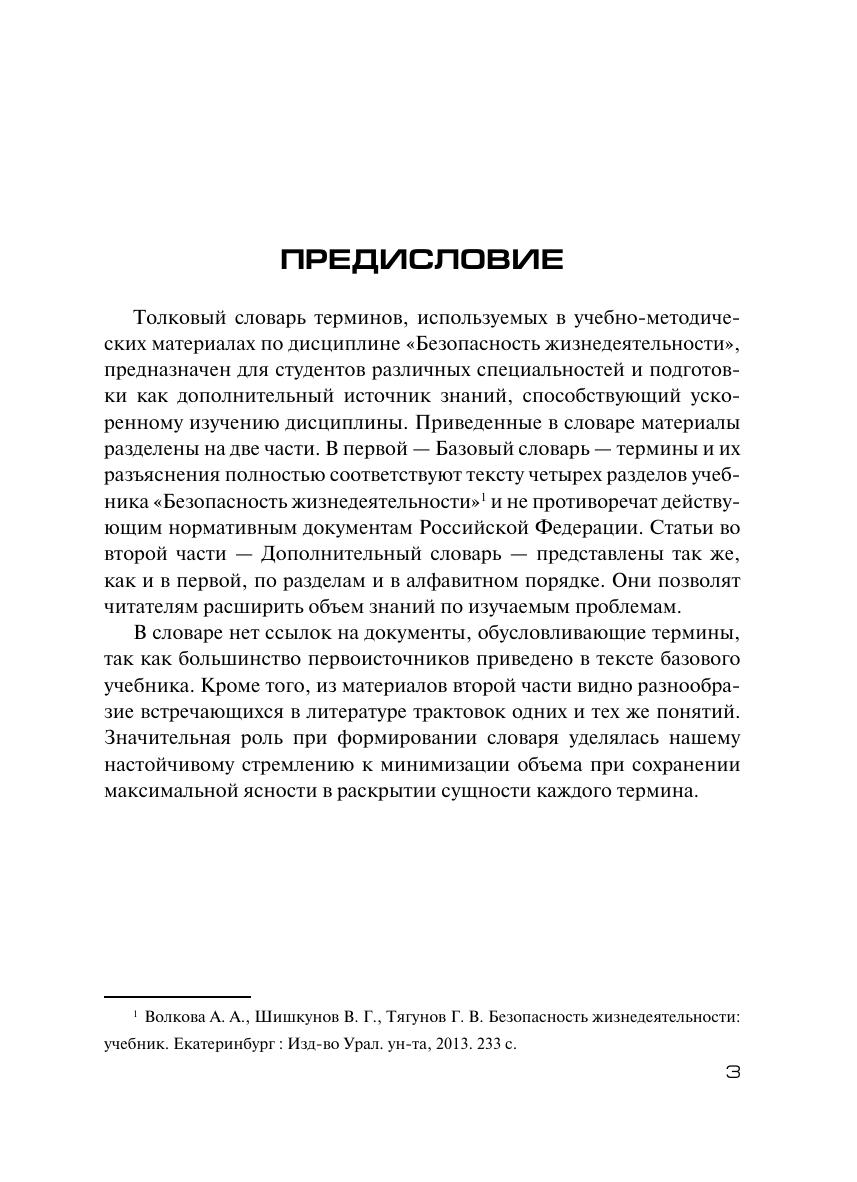 ПРЕДИСЛОВИЕ

Толковый словарь терминов, используемых в учебно-методических материалах по дисциплине «Безопасность жизнедеятельности», предназначен для студентов различных специальностей и подготовки как дополнительный источник знаний, способствующий ускоренному изучению дисциплины. Приведенные в словаре материалы разделены на две части. В первой — Базовый словарь — термины и их разъяснения полностью соответствуют тексту четырех разделов учебника «Безопасность жизнедеятельности»$^1$ и не противоречат действующим нормативным документам Российской Федерации. Статьи во второй части — Дополнительный словарь — представлены так же, как и в первой, по разделам и в алфавитном порядке. Они позволят читателям расширить объем знаний по изучаемым проблемам.

В словаре нет ссылок на документы, обусловливающие термины, так как большинство первоисточников приведено в тексте базового учебника. Кроме того, из материалов второй части видно разнообразие встречающихся в литературе трактовок одних и тех же понятий. Значительная роль при формировании словаря уделялась нашему настойчивому стремлению к минимизации объема при сохранении максимальной ясности в раскрытии сущности каждого термина.

$^1$ Волкова А. А., Шишкунов В. Г., Тягунов Г. В. Безопасность жизнедеятельности: учебник. Екатеринбург : Изд-во Урал. ун-та, 2013. 233 с.

3